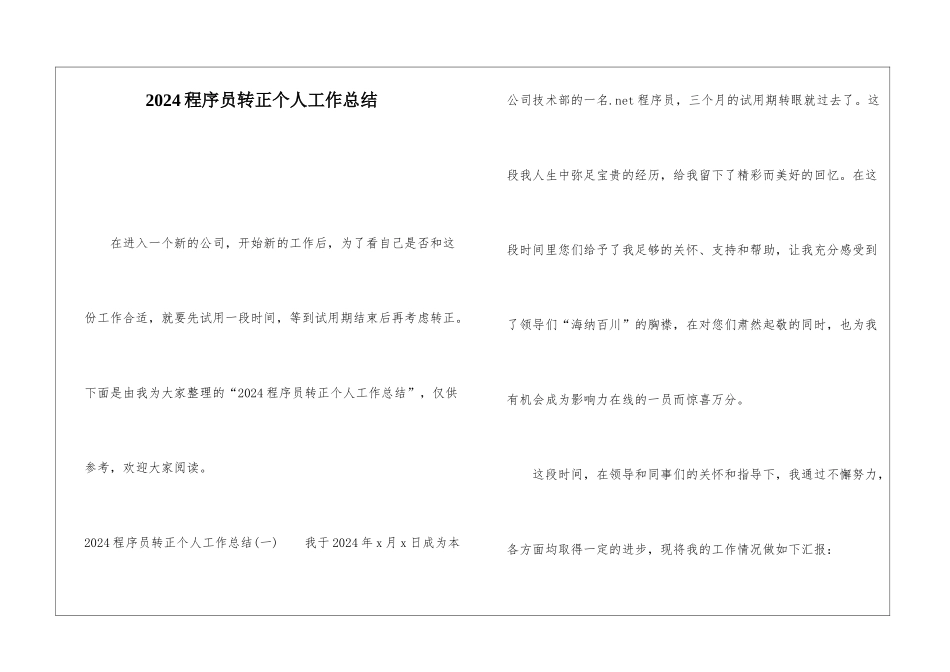 2024程序员转正个人工作总结

在进入一个新的公司，开始新的工作后，为了看自己是否和这份工作合适，就要先试用一段时间，等到试用期结束后再考虑转正。下面是由我为大家整理的“2024程序员转正个人工作总结”，仅供参考，欢迎大家阅读。

2024程序员转正个人工作总结(一)　我于2024年x月x日成为本公司技术部的一名.net程序员，三个月的试用期转眼就过去了。这段我人生中弥足宝贵的经历，给我留下了精彩而美好的回忆。在这段时间里您们给予了我足够的关怀、支持和帮助，让我充分感受到了领导们“海纳百川”的胸襟，在对您们肃然起敬的同时，也为我有机会成为影响力在线的一员而惊喜万分。

这段时间，在领导和同事们的关怀和指导下，我通过不懈努力，各方面均取得一定的进步，现将我的工作情况做如下汇报：